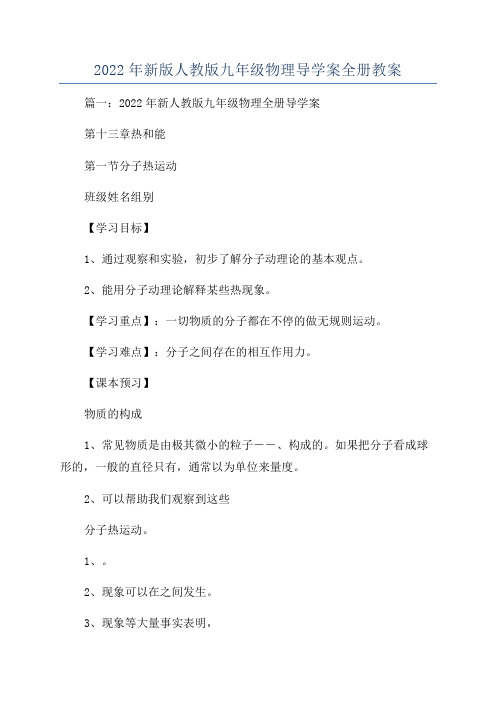 2022年新版人教版九年级物理导学案全册教案

篇一：2022年新人教版九年级物理全册导学案

第十三章热和能

第一节分子热运动

班级姓名组别

【学习目标】

1、通过观察和实验，初步了解分子动理论的基本观点。

2、能用分子动理论解释某些热现象。

【学习重点】：一切物质的分子都在不停的做无规则运动。

【学习难点】：分子之间存在的相互作用力。

【课本预习】

物质的构成

1、常见物质是由极其微小的粒子——、构成的。如果把分子看成球形的，一般的直径只有，通常以为单位来量度。

2、可以帮助我们观察到这些

分子热运动。

1、。

2、现象可以在之间发生。

3、现象等大量事实表明，